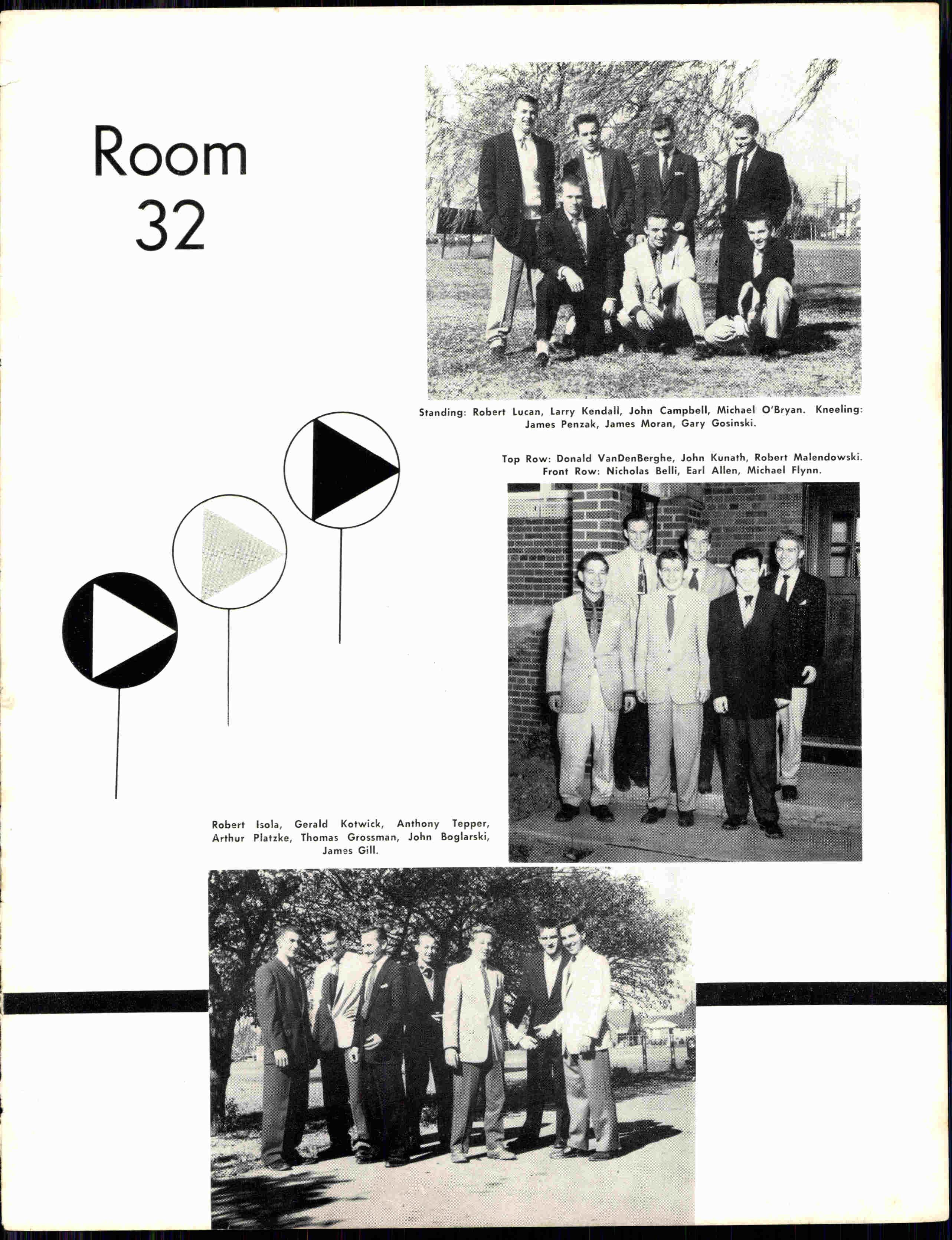 Room
32

Standing: Robert Lucan, Larry Kendall, John Campbell, Michael O'Bryan. Kneeling: James Penzak, James Moran, Gary Gosinski.

Top Row: Donald VanDenBerghe, John Kunath, Robert Malendowski. Front Row: Nicholas Belli, Earl Allen, Michael Flynn.

Robert Isola, Gerald Kotwick, Anthony Tepper, Arthur Platzke, Thomas Grossman, John Boglarski, James Gill.